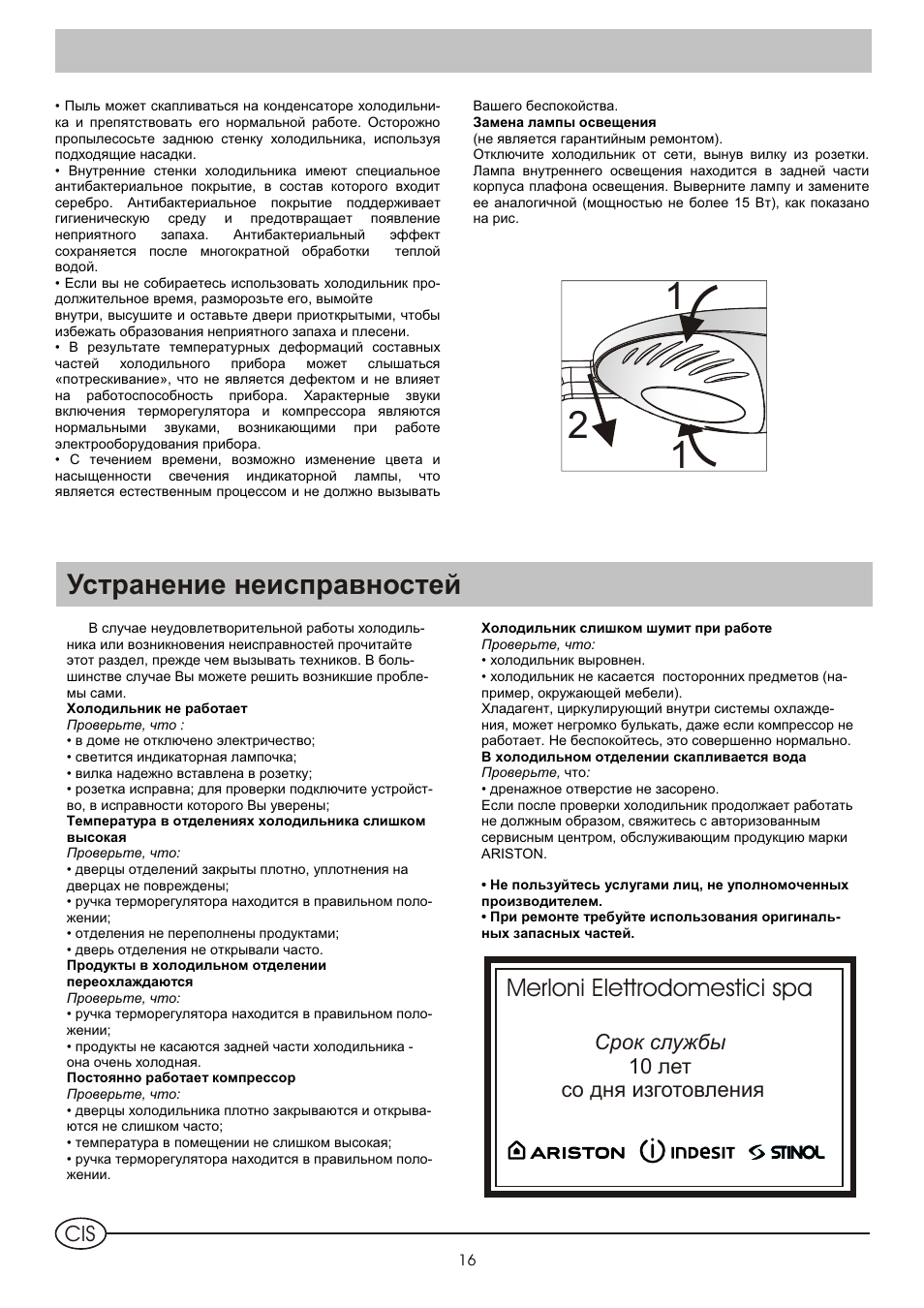 • Пыль может скапливаться на конденсаторе холодильника и препятствовать его нормальной работе. Осторожно пропылесосьте заднюю стенку холодильника, используя подходящие насадки.
• Внутренние стенки холодильника имеют специальное антибактериальное покрытие, в состав которого входит серебро. Антибактериальное покрытие поддерживает гигиеническую среду и предотвращает появление неприятного запаха. Антибактериальный эффект сохраняется после многократной обработки теплой водой.
• Если вы не собираетесь использовать холодильник продолжительное время, разморозьте его, вымойте внутри, высушите и оставьте двери приоткрытыми, чтобы избежать образования неприятного запаха и плесени.
• В результате температурных деформаций составных частей холодильного прибора может слышаться «потрескивание», что не является дефектом и не влияет на работоспособность прибора. Характерные звуки включения терморегулятора и компрессора являются нормальными звуками, возникающими при работе электрооборудования прибора.
• С течением времени, возможно изменение цвета и насыщенности свечения индикаторной лампы, что является естественным процессом и не должно вызывать Вашего беспокойства.

Замена лампы освещения
(не является гарантийным ремонтом).
Отключите холодильник от сети, вынув вилку из розетки. Лампа внутреннего освещения находится в задней части корпуса плафона освещения. Выверните лампу и замените ее аналогичной (мощностью не более 15 Вт), как показано на рис.

1
2
1

Устранение неисправностей

В случае неудовлетворительной работы холодильника или возникновения неисправностей прочитайте этот раздел, прежде чем вызывать техников. В большинстве случае Вы можете решить возникшие проблемы сами.
Холодильник не работает
Проверьте, что :
• в доме не отключено электричество;
• светится индикаторная лампочка;
• вилка надежно вставлена в розетку;
• розетка исправна; для проверки подключите устройство, в исправности которого Вы уверены;
Температура в отделениях холодильника слишком высокая
Проверьте, что:
• дверцы отделений закрыты плотно, уплотнения на дверцах не повреждены;
• ручка терморегулятора находится в правильном положении;
• отделения не переполнены продуктами;
• дверь отделения не открывали часто.
Продукты в холодильном отделении переохлаждаются
Проверьте, что:
• ручка терморегулятора находится в правильном положении;
• продукты не касаются задней части холодильника - она очень холодная.
Постоянно работает компрессор
Проверьте, что:
• дверцы холодильника плотно закрываются и открываются не слишком часто;
• температура в помещении не слишком высокая;
• ручка терморегулятора находится в правильном положении.

Холодильник слишком шумит при работе
Проверьте, что:
• холодильник выровнен.
• холодильник не касается посторонних предметов (например, окружающей мебели).
Хладагент, циркулирующий внутри системы охлаждения, может негромко булькать, даже если компрессор не работает. Не беспокойтесь, это совершенно нормально.
В холодильном отделении скапливается вода
Проверьте, что:
• дренажное отверстие не засорено.
Если после проверки холодильник продолжает работать не должным образом, свяжитесь с авторизованным сервисным центром, обслуживающим продукцию марки ARISTON.

• Не пользуйтесь услугами лиц, не уполномоченных производителем.
• При ремонте требуйте использования оригинальных запасных частей.

Merloni Elettrodomestici spa
Срок службы
10 лет
со дня изготовления
ARISTON INDESIT STINOL

CIS
16